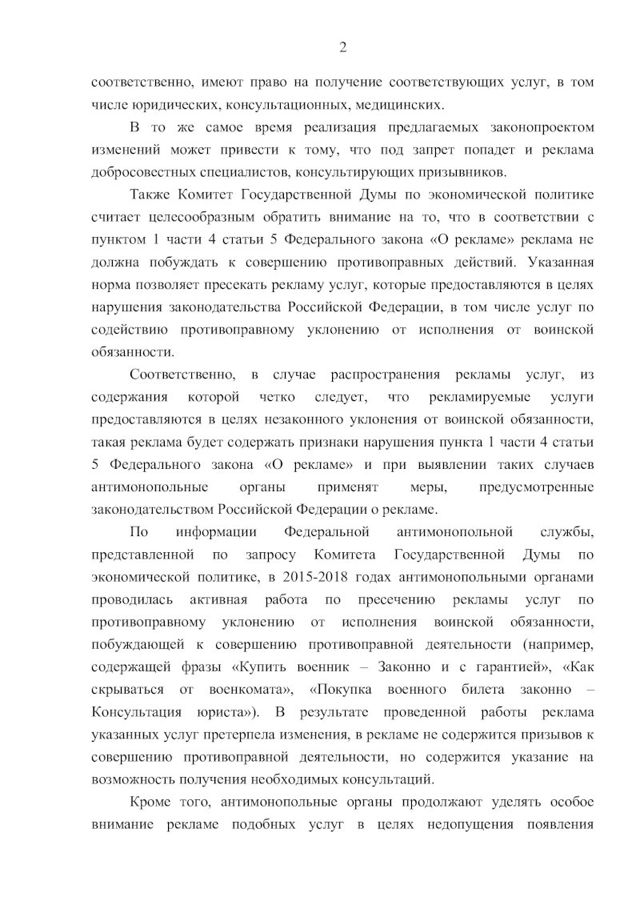 2

соответственно, имеют право на получение соответствующих услуг, в том числе юридических, консультационных, медицинских.

В то же самое время реализация предлагаемых законопроектом изменений может привести к тому, что под запрет попадет и реклама добросовестных специалистов, консультирующих призывников.

Также Комитет Государственной Думы по экономической политике считает целесообразным обратить внимание на то, что в соответствии с пунктом 1 части 4 статьи 5 Федерального закона «О рекламе» реклама не должна побуждать к совершению противоправных действий. Указанная норма позволяет пресекать рекламу услуг, которые предоставляются в целях нарушения законодательства Российской Федерации, в том числе услуг по содействию противоправному уклонению от исполнения от воинской обязанности.

Соответственно, в случае распространения рекламы услуг, из содержания которой четко следует, что рекламируемые услуги предоставляются в целях незаконного уклонения от воинской обязанности, такая реклама будет содержать признаки нарушения пункта 1 части 4 статьи 5 Федерального закона «О рекламе» и при выявлении таких случаев антимонопольные органы применят меры, предусмотренные законодательством Российской Федерации о рекламе.

По информации Федеральной антимонопольной службы, представленной по запросу Комитета Государственной Думы по экономической политике, в 2015-2018 годах антимонопольными органами проводилась активная работа по пресечению рекламы услуг по противоправному уклонению от исполнения воинской обязанности, побуждающей к совершению противоправной деятельности (например, содержащей фразы «Купить военник – Законно и с гарантией», «Как скрываться от военкомата», «Покупка военного билета законно – Консультация юриста»). В результате проведенной работы реклама указанных услуг претерпела изменения, в рекламе не содержится призывов к совершению противоправной деятельности, но содержится указание на возможность получения необходимых консультаций.

Кроме того, антимонопольные органы продолжают уделять особое внимание рекламе подобных услуг в целях недопущения появления